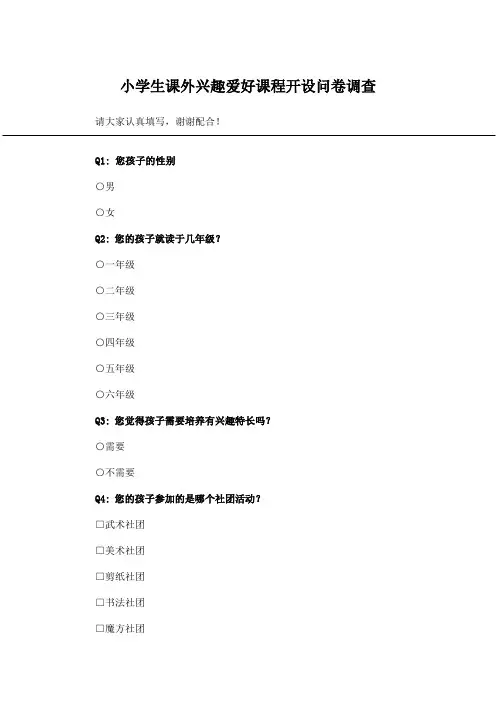 小学生课外兴趣爱好课程开设问卷调查

请大家认真填写，谢谢配合！

Q1：您孩子的性别

○男

○女

Q2：您的孩子就读于几年级？

○一年级

○二年级

○三年级

○四年级

○五年级

○六年级

Q3：您觉得孩子需要培养有兴趣特长吗？

○需要

○不需要

Q4：您的孩子参加的是哪个社团活动？

□武术社团

□美术社团

□剪纸社团

□书法社团

□魔方社团